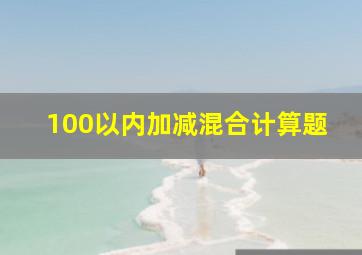 100以内加减混合计算题